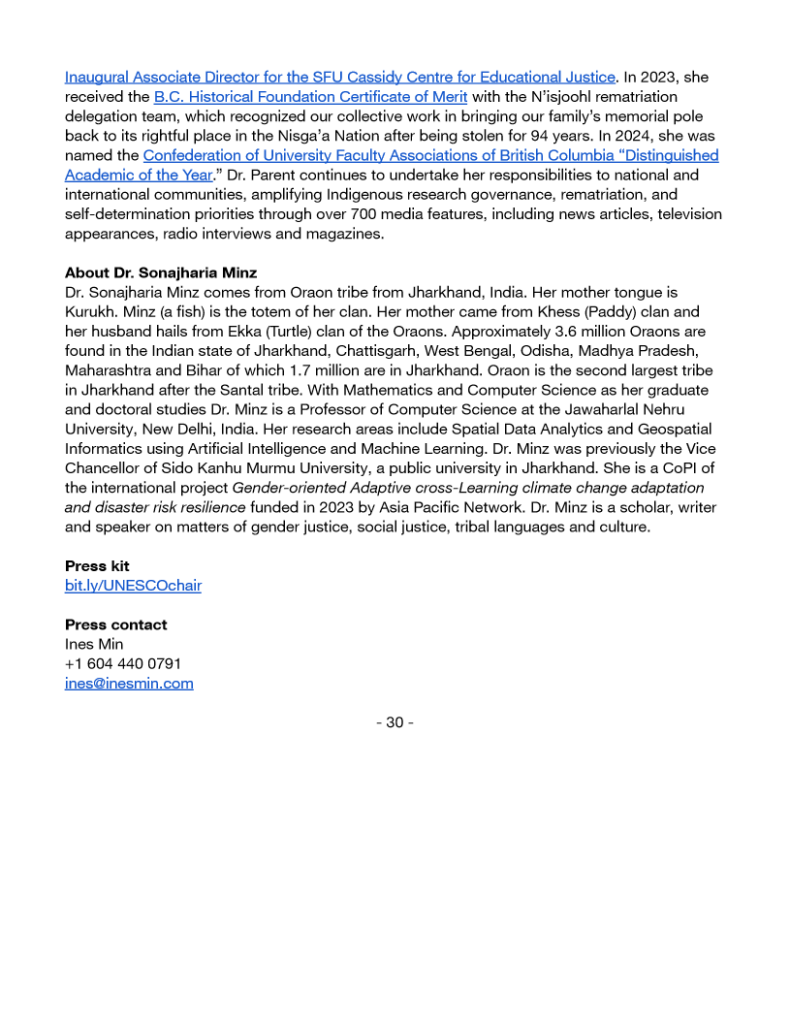 Inaugural Associate Director for the SFU Cassidy Centre for Educational Justice. In 2023, she received the B.C. Historical Foundation Certificate of Merit with the N'isjoohl rematriation delegation team, which recognized our collective work in bringing our family's memorial pole back to its rightful place in the Nisga'a Nation after being stolen for 94 years. In 2024, she was named the Confederation of University Faculty Associations of British Columbia "Distinguished Academic of the Year." Dr. Parent continues to undertake her responsibilities to national and international communities, amplifying Indigenous research governance, rematriation, and self-determination priorities through over 700 media features, including news articles, television appearances, radio interviews and magazines.

About Dr. Sonajharia Minz
Dr. Sonajharia Minz comes from Oraon tribe from Jharkhand, India. Her mother tongue is Kurukh. Minz (a fish) is the totem of her clan. Her mother came from Khess (Paddy) clan and her husband hails from Ekka (Turtle) clan of the Oraons. Approximately 3.6 million Oraons are found in the Indian state of Jharkhand, Chattisgarh, West Bengal, Odisha, Madhya Pradesh, Maharashtra and Bihar of which 1.7 million are in Jharkhand. Oraon is the second largest tribe in Jharkhand after the Santal tribe. With Mathematics and Computer Science as her graduate and doctoral studies Dr. Minz is a Professor of Computer Science at the Jawaharlal Nehru University, New Delhi, India. Her research areas include Spatial Data Analytics and Geospatial Informatics using Artificial Intelligence and Machine Learning. Dr. Minz was previously the Vice Chancellor of Sido Kanhu Murmu University, a public university in Jharkhand. She is a CoPI of the international project Gender-oriented Adaptive cross-Learning climate change adaptation and disaster risk resilience funded in 2023 by Asia Pacific Network. Dr. Minz is a scholar, writer and speaker on matters of gender justice, social justice, tribal languages and culture.

Press kit
bit.ly/UNESCOchair

Press contact
Ines Min
+1 604 440 0791
ines@inesmin.com

- 30 -